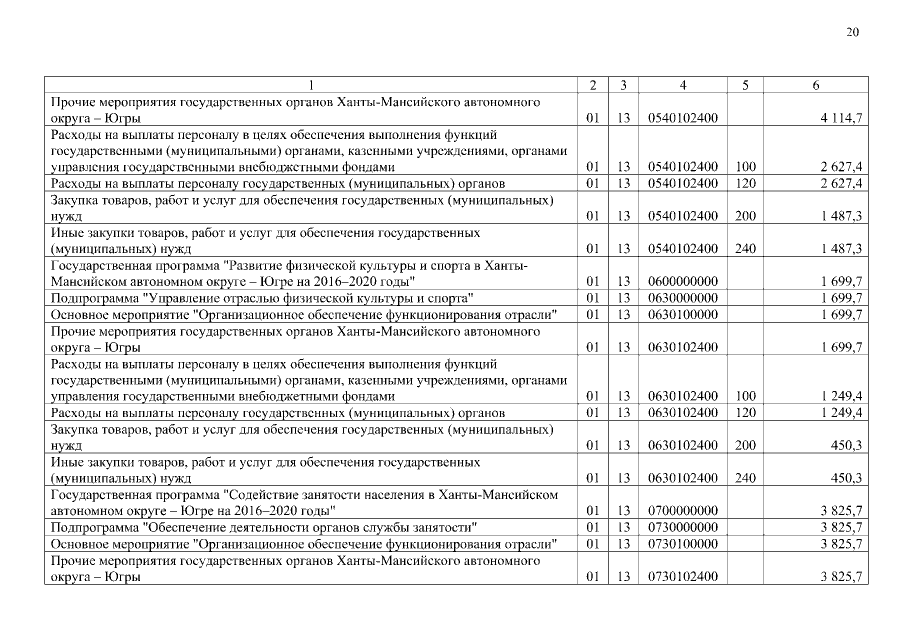 20

| 1 | 2 | 3 | 4 | 5 | 6 |
|---|---|---|---|---|---|
| Прочие мероприятия государственных органов Ханты-Мансийского автономного округа – Югры | 01 | 13 | 0540102400 | | 4 114,7 |
| Расходы на выплаты персоналу в целях обеспечения выполнения функций государственными (муниципальными) органами, казенными учреждениями, органами управления государственными внебюджетными фондами | 01 | 13 | 0540102400 | 100 | 2 627,4 |
| Расходы на выплаты персоналу государственных (муниципальных) органов | 01 | 13 | 0540102400 | 120 | 2 627,4 |
| Закупка товаров, работ и услуг для обеспечения государственных (муниципальных) нужд | 01 | 13 | 0540102400 | 200 | 1 487,3 |
| Иные закупки товаров, работ и услуг для обеспечения государственных (муниципальных) нужд | 01 | 13 | 0540102400 | 240 | 1 487,3 |
| Государственная программа "Развитие физической культуры и спорта в Ханты-Мансийском автономном округе – Югре на 2016–2020 годы" | 01 | 13 | 0600000000 | | 1 699,7 |
| Подпрограмма "Управление отраслью физической культуры и спорта" | 01 | 13 | 0630000000 | | 1 699,7 |
| Основное мероприятие "Организационное обеспечение функционирования отрасли" | 01 | 13 | 0630100000 | | 1 699,7 |
| Прочие мероприятия государственных органов Ханты-Мансийского автономного округа – Югры | 01 | 13 | 0630102400 | | 1 699,7 |
| Расходы на выплаты персоналу в целях обеспечения выполнения функций государственными (муниципальными) органами, казенными учреждениями, органами управления государственными внебюджетными фондами | 01 | 13 | 0630102400 | 100 | 1 249,4 |
| Расходы на выплаты персоналу государственных (муниципальных) органов | 01 | 13 | 0630102400 | 120 | 1 249,4 |
| Закупка товаров, работ и услуг для обеспечения государственных (муниципальных) нужд | 01 | 13 | 0630102400 | 200 | 450,3 |
| Иные закупки товаров, работ и услуг для обеспечения государственных (муниципальных) нужд | 01 | 13 | 0630102400 | 240 | 450,3 |
| Государственная программа "Содействие занятости населения в Ханты-Мансийском автономном округе – Югре на 2016–2020 годы" | 01 | 13 | 0700000000 | | 3 825,7 |
| Подпрограмма "Обеспечение деятельности органов службы занятости" | 01 | 13 | 0730000000 | | 3 825,7 |
| Основное мероприятие "Организационное обеспечение функционирования отрасли" | 01 | 13 | 0730100000 | | 3 825,7 |
| Прочие мероприятия государственных органов Ханты-Мансийского автономного округа – Югры | 01 | 13 | 0730102400 | | 3 825,7 |